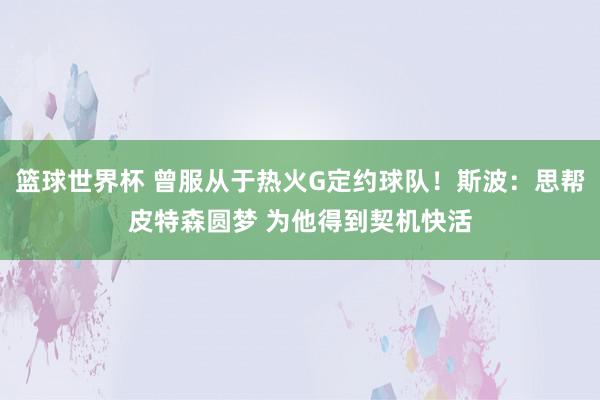 篮球世界杯 曾服从于热火G定约球队！斯波：思帮皮特森圆梦 为他得到契机快活